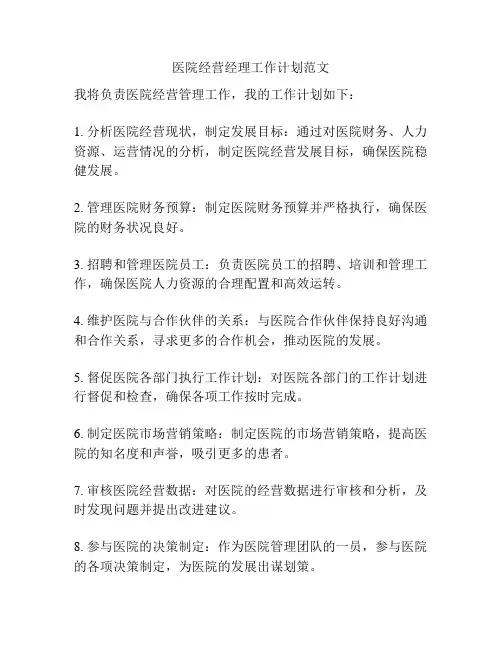 医院经营经理工作计划范文

我将负责医院经营管理工作，我的工作计划如下：

1. 分析医院经营现状，制定发展目标：通过对医院财务、人力资源、运营情况的分析，制定医院经营发展目标，确保医院稳健发展。

2. 管理医院财务预算：制定医院财务预算并严格执行，确保医院的财务状况良好。

3. 招聘和管理医院员工：负责医院员工的招聘、培训和管理工作，确保医院人力资源的合理配置和高效运转。

4. 维护医院与合作伙伴的关系：与医院合作伙伴保持良好沟通和合作关系，寻求更多的合作机会，推动医院的发展。

5. 督促医院各部门执行工作计划：对医院各部门的工作计划进行督促和检查，确保各项工作按时完成。

6. 制定医院市场营销策略：制定医院的市场营销策略，提高医院的知名度和声誉，吸引更多的患者。

7. 审核医院经营数据：对医院的经营数据进行审核和分析，及时发现问题并提出改进建议。

8. 参与医院的决策制定：作为医院管理团队的一员，参与医院的各项决策制定，为医院的发展出谋划策。